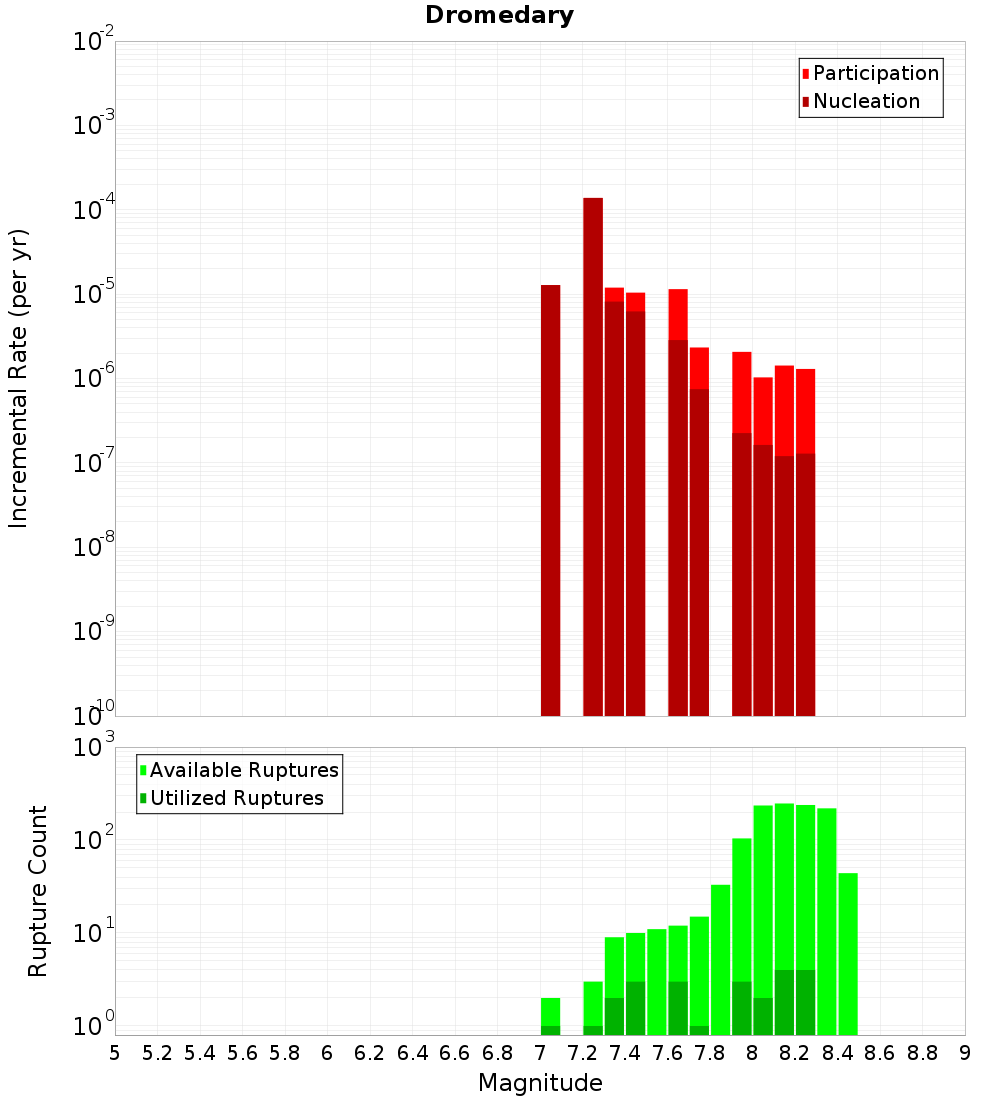 Dromedary

Participation
Nucleation

Incremental Rate (per yr)

$10^{-2}$
$10^{-3}$
$10^{-4}$
$10^{-5}$
$10^{-6}$
$10^{-7}$
$10^{-8}$
$10^{-9}$
$10^{-10}$

Available Ruptures
Utilized Ruptures

Rupture Count

$10^{3}$
$10^{2}$
$10^{1}$
$10^{0}$

5 5.2 5.4 5.6 5.8 6 6.2 6.4 6.6 6.8 7 7.2 7.4 7.6 7.8 8 8.2 8.4 8.6 8.8 9

Magnitude